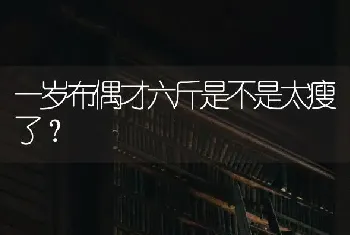 一岁布偶才六斤是不是太瘦了？